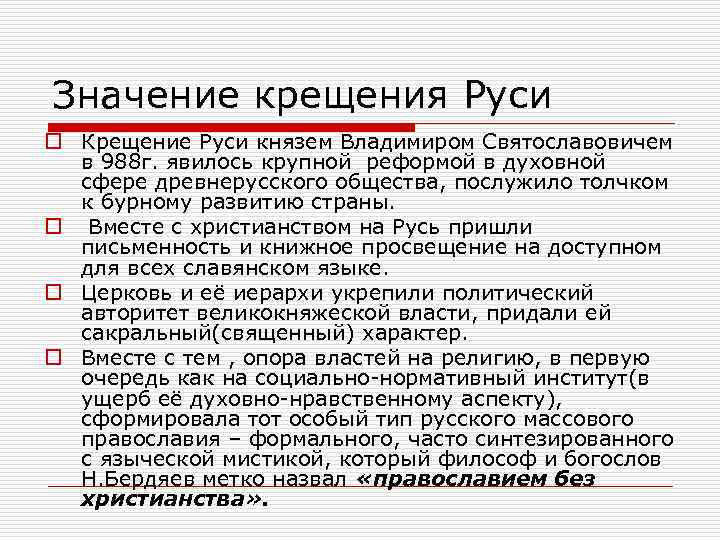 Значение крещения Руси

Крещение Руси князем Владимиром Святославовичем в 988г. явилось крупной реформой в духовной сфере древнерусского общества, послужило толчком к бурному развитию страны.

Вместе с христианством на Русь пришли письменность и книжное просвещение на доступном для всех славянском языке.

Церковь и её иерархи укрепили политический авторитет великокняжеской власти, придали ей сакральный(священный) характер.

Вместе с тем , опора властей на религию, в первую очередь как на социально-нормативный институт(в ущерб её духовно-нравственному аспекту), сформировала тот особый тип русского массового православия – формального, часто синтезированного с языческой мистикой, который философ и богослов Н.Бердяев метко назвал «православием без христианства».